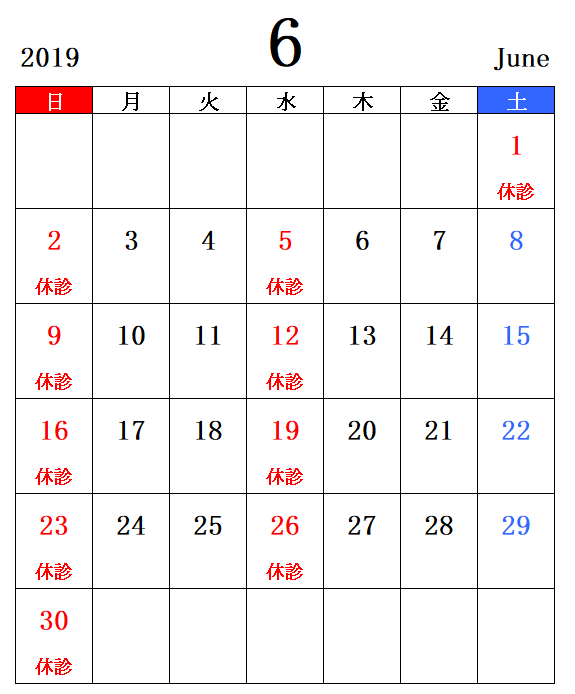 2019 6 June

| 日 | 月 | 火 | 水 | 木 | 金 | 土 |
|---|---|---|---|---|---|---|
| | | | | | | 1 休診 |
| 2 休診 | 3 | 4 | 5 休診 | 6 | 7 | 8 |
| 9 休診 | 10 | 11 | 12 休診 | 13 | 14 | 15 |
| 16 休診 | 17 | 18 | 19 休診 | 20 | 21 | 22 |
| 23 休診 | 24 | 25 | 26 休診 | 27 | 28 | 29 |
| 30 休診 | | | | | | |